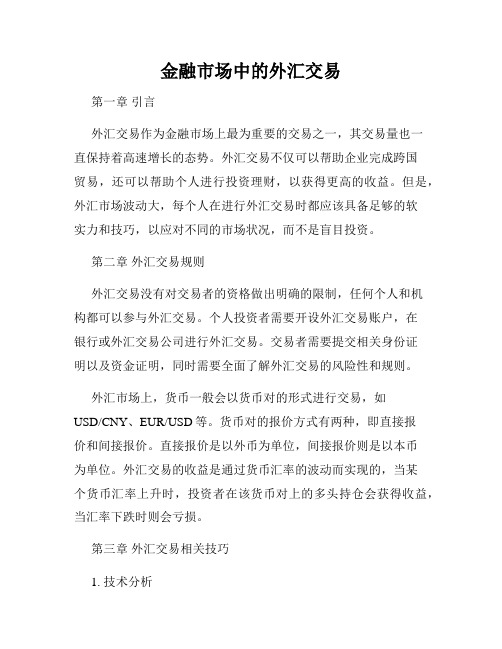 金融市场中的外汇交易

第一章 引言

外汇交易作为金融市场上最为重要的交易之一，其交易量也一直保持着高速增长的态势。外汇交易不仅可以帮助企业完成跨国贸易，还可以帮助个人进行投资理财，以获得更高的收益。但是，外汇市场波动大，每个人在进行外汇交易时都应该具备足够的软实力和技巧，以应对不同的市场状况，而不是盲目投资。

第二章 外汇交易规则

外汇交易没有对交易者的资格做出明确的限制，任何个人和机构都可以参与外汇交易。个人投资者需要开设外汇交易账户，在银行或外汇交易公司进行外汇交易。交易者需要提交相关身份证明以及资金证明，同时需要全面了解外汇交易的风险性和规则。

外汇市场上，货币一般会以货币对的形式进行交易，如USD/CNY、EUR/USD等。货币对的报价方式有两种，即直接报价和间接报价。直接报价是以外币为单位，间接报价则是以本币为单位。外汇交易的收益是通过货币汇率的波动而实现的，当某个货币汇率上升时，投资者在该货币对上的多头持仓会获得收益，当汇率下跌时则会亏损。

第三章 外汇交易相关技巧

1. 技术分析